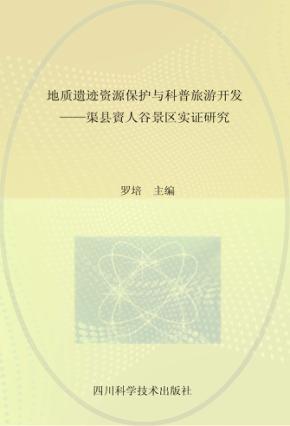 地质遗迹资源保护与科普旅游开发
——渠县賨人谷景区实证研究

罗培 主编

四川科学技术出版社